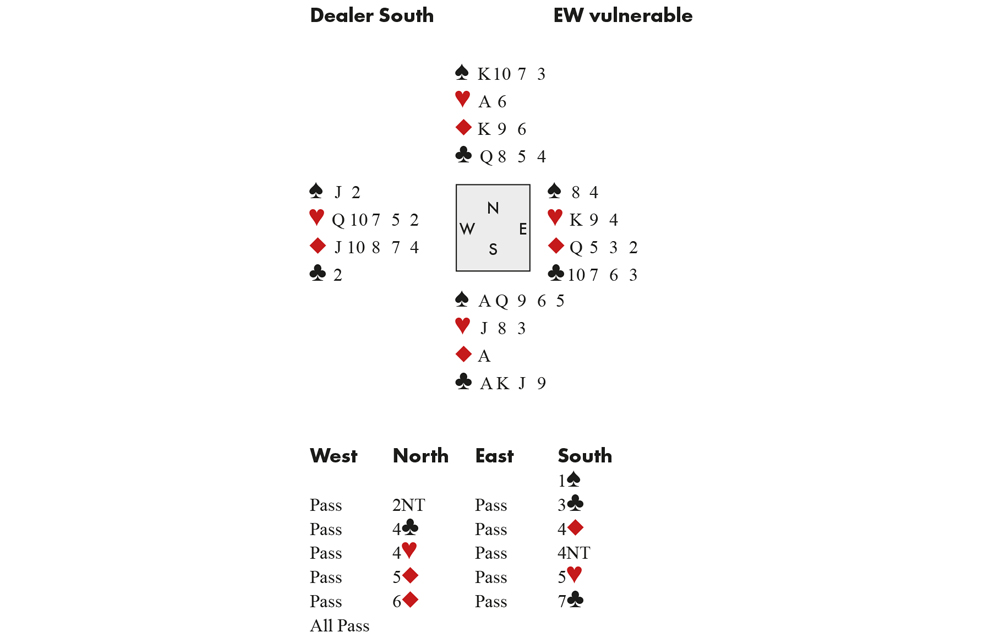 Dealer South EW vulnerable

♠ K 10 7 3
♥ A 6
♦ K 9 6
♣ Q 8 5 4

♠ J 2
♥ Q 10 7 5 2
♦ J 10 8 7 4
♣ 2

N
W E
S

♠ 8 4
♥ K 9 4
♦ Q 5 3 2
♣ 10 7 6 3

♠ A Q 9 6 5
♥ J 8 3
♦ A
♣ A K J 9

| West | North | East | South |
|---|---|---|---|
| | | | 1♠ |
| Pass | 2NT | Pass | 3♣ |
| Pass | 4♣ | Pass | 4♦ |
| Pass | 4♥ | Pass | 4NT |
| Pass | 5♦ | Pass | 5♥ |
| Pass | 6♦ | Pass | 7♣ |
| All Pass | | | |